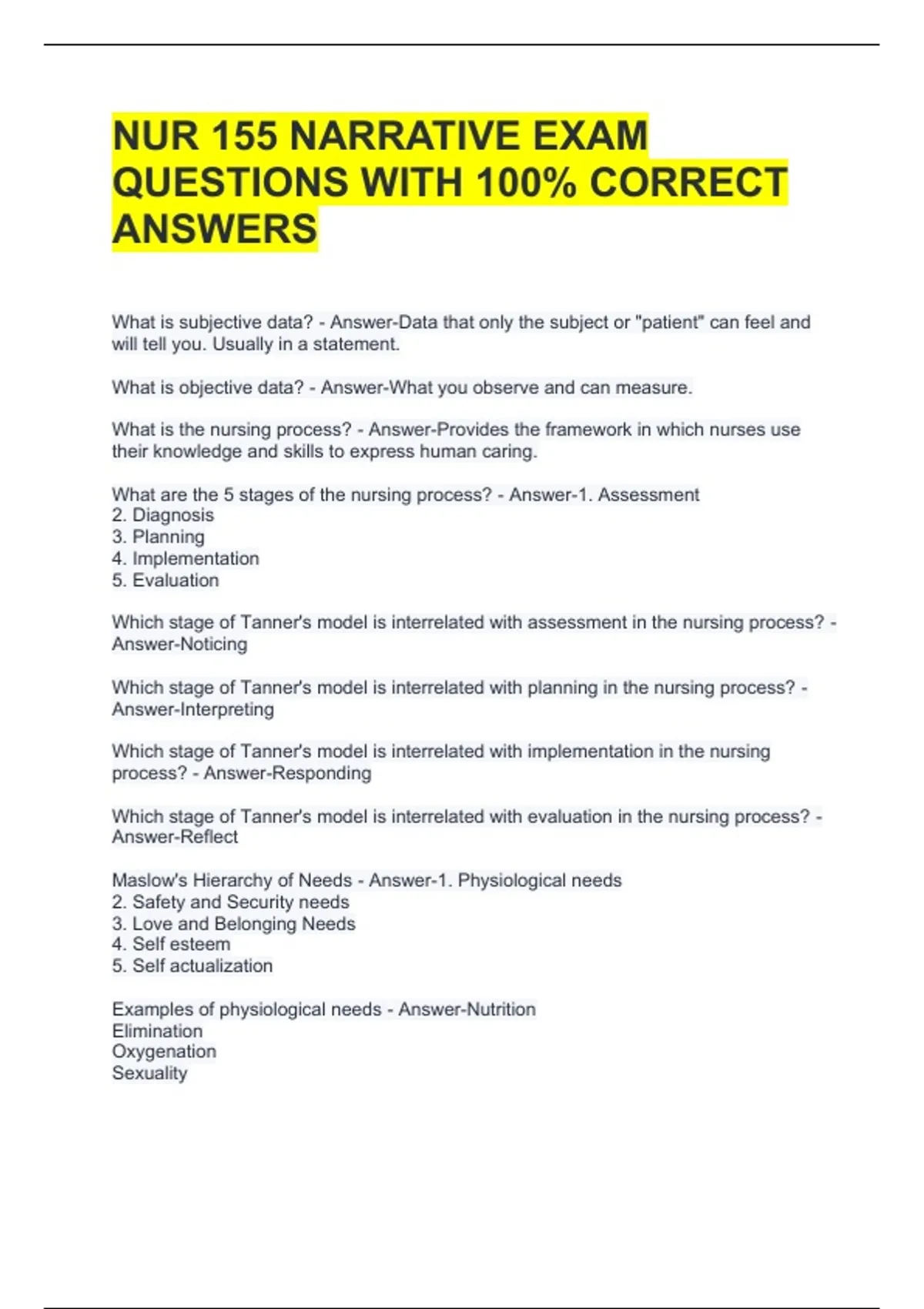 NUR 155 NARRATIVE EXAM QUESTIONS WITH 100% CORRECT ANSWERS

What is subjective data? - Answer-Data that only the subject or "patient" can feel and will tell you. Usually in a statement.

What is objective data? - Answer-What you observe and can measure.

What is the nursing process? - Answer-Provides the framework in which nurses use their knowledge and skills to express human caring.

What are the 5 stages of the nursing process? - Answer-1. Assessment
2. Diagnosis
3. Planning
4. Implementation
5. Evaluation

Which stage of Tanner's model is interrelated with assessment in the nursing process? - Answer-Noticing

Which stage of Tanner's model is interrelated with planning in the nursing process? - Answer-Interpreting

Which stage of Tanner's model is interrelated with implementation in the nursing process? - Answer-Responding

Which stage of Tanner's model is interrelated with evaluation in the nursing process? - Answer-Reflect

Maslow's Hierarchy of Needs - Answer-1. Physiological needs
2. Safety and Security needs
3. Love and Belonging Needs
4. Self esteem
5. Self actualization

Examples of physiological needs - Answer-Nutrition
Elimination
Oxygenation
Sexuality